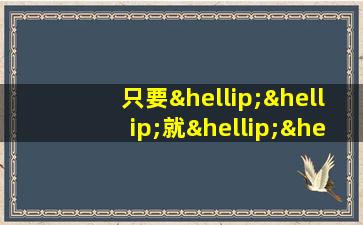 只要&hellip;&hellip;就&hellip;&he